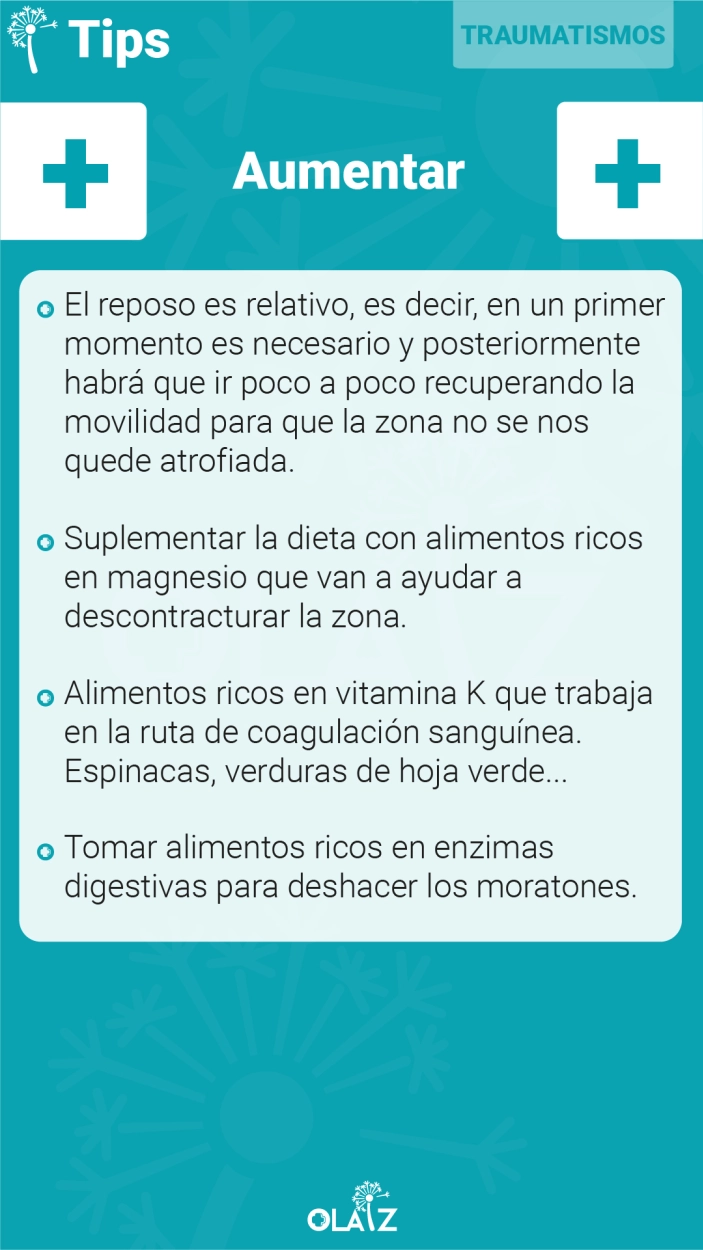 Tips

TRAUMATISMOS

Aumentar

El reposo es relativo, es decir, en un primer momento es necesario y posteriormente habrá que ir poco a poco recuperando la movilidad para que la zona no se nos quede atrofiada.

Suplementar la dieta con alimentos ricos en magnesio que van a ayudar a descontracturar la zona.

Alimentos ricos en vitamina K que trabaja en la ruta de coagulación sanguínea. Espinacas, verduras de hoja verde...

Tomar alimentos ricos en enzimas digestivas para deshacer los moratones.

OLAIZ